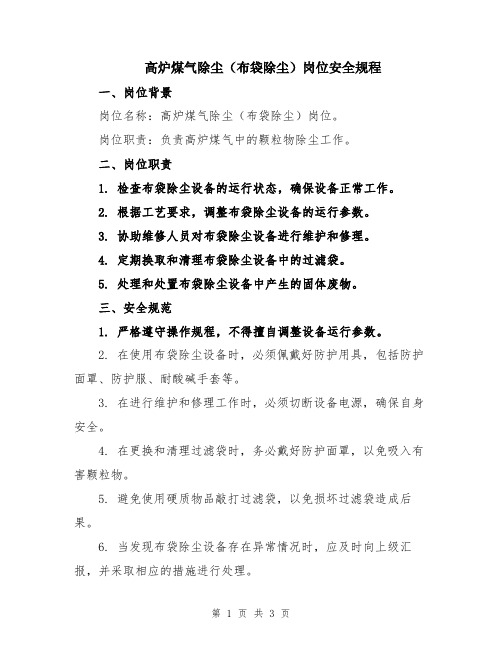 高炉煤气除尘（布袋除尘）岗位安全规程

一、岗位背景

岗位名称：高炉煤气除尘（布袋除尘）岗位。

岗位职责：负责高炉煤气中的颗粒物除尘工作。

二、岗位职责

1. 检查布袋除尘设备的运行状态，确保设备正常工作。

2. 根据工艺要求，调整布袋除尘设备的运行参数。

3. 协助维修人员对布袋除尘设备进行维护和修理。

4. 定期换取和清理布袋除尘设备中的过滤袋。

5. 处理和处置布袋除尘设备中产生的固体废物。

三、安全规范

1. 严格遵守操作规程，不得擅自调整设备运行参数。

2. 在使用布袋除尘设备时，必须佩戴好防护用具，包括防护面罩、防护服、耐酸碱手套等。

3. 在进行维护和修理工作时，必须切断设备电源，确保自身安全。

4. 在更换和清理过滤袋时，务必戴好防护面罩，以免吸入有害颗粒物。

5. 避免使用硬质物品敲打过滤袋，以免损坏过滤袋造成后果。

6. 当发现布袋除尘设备存在异常情况时，应及时向上级汇报，并采取相应的措施进行处理。

第 1 页 共 3 页